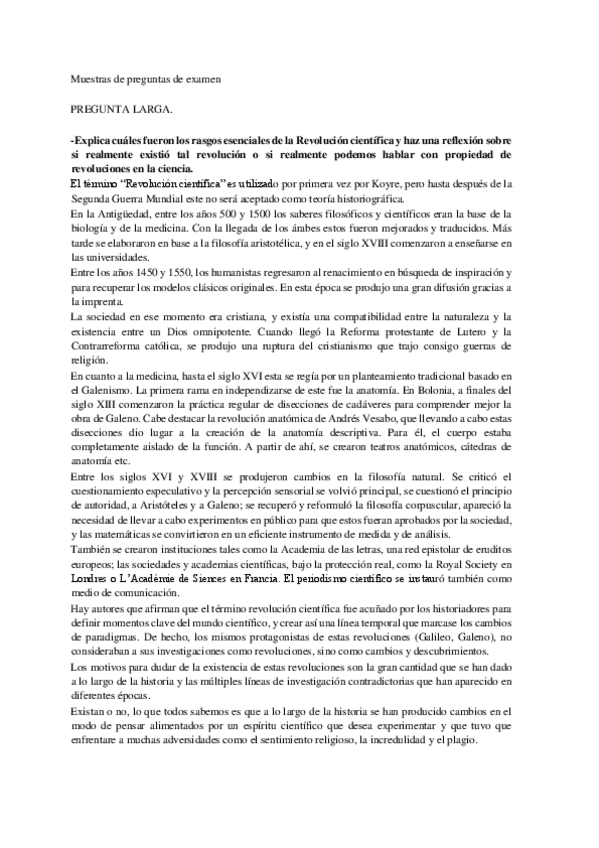 Muestras de preguntas de examen

PREGUNTA LARGA.

-Explica cuáles fueron los rasgos esenciales de la Revolución científica y haz una reflexión sobre si realmente existió tal revolución o si realmente podemos hablar con propiedad de revoluciones en la ciencia.

El término "Revolución científica" es utilizado por primera vez por Koyre, pero hasta después de la Segunda Guerra Mundial este no será aceptado como teoría historiográfica.

En la Antigüedad, entre los años 500 y 1500 los saberes filosóficos y científicos eran la base de la biología y de la medicina. Con la llegada de los árabes estos fueron mejorados y traducidos. Más tarde se elaboraron en base a la filosofía aristotélica, y en el siglo XVIII comenzaron a enseñarse en las universidades.

Entre los años 1450 y 1550, los humanistas regresaron al renacimiento en búsqueda de inspiración y para recuperar los modelos clásicos originales. En esta época se produjo una gran difusión gracias a la imprenta.

La sociedad en ese momento era cristiana, y existía una compatibilidad entre la naturaleza y la existencia entre un Dios omnipotente. Cuando llegó la Reforma protestante de Lutero y la Contrarreforma católica, se produjo una ruptura del cristianismo que trajo consigo guerras de religión.

En cuanto a la medicina, hasta el siglo XVI esta se regía por un planteamiento tradicional basado en el Galenismo. La primera rama en independizarse de este fue la anatomía. En Bolonia, a finales del siglo XIII comenzaron la práctica regular de disecciones de cadáveres para comprender mejor la obra de Galeno. Cabe destacar la revolución anatómica de Andrés Vesabo, que llevando a cabo estas disecciones dio lugar a la creación de la anatomía descriptiva. Para él, el cuerpo estaba completamente aislado de la función. A partir de ahí, se crearon teatros anatómicos, cátedras de anatomía etc.

Entre los siglos XVI y XVIII se produjeron cambios en la filosofía natural. Se criticó el cuestionamiento especulativo y la percepción sensorial se volvió principal, se cuestionó el principio de autoridad, a Aristóteles y a Galeno; se recuperó y reformuló la filosofía corpuscular, apareció la necesidad de llevar a cabo experimentos en público para que estos fueran aprobados por la sociedad, y las matemáticas se convirtieron en un eficiente instrumento de medida y de análisis.

También se crearon instituciones tales como la Academia de las letras, una red epistolar de eruditos europeos; las sociedades y academias científicas, bajo la protección real, como la Royal Society en Londres o L'Académie de Siences en Francia. El periodismo científico se instauró también como medio de comunicación.

Hay autores que afirman que el término revolución científica fue acuñado por los historiadores para definir momentos clave del mundo científico, y crear así una línea temporal que marcase los cambios de paradigmas. De hecho, los mismos protagonistas de estas revoluciones (Galileo, Galeno), no consideraban a sus investigaciones como revoluciones, sino como cambios y descubrimientos.

Los motivos para dudar de la existencia de estas revoluciones son la gran cantidad que se han dado a lo largo de la historia y las múltiples líneas de investigación contradictorias que han aparecido en diferentes épocas.

Existan o no, lo que todos sabemos es que a lo largo de la historia se han producido cambios en el modo de pensar alimentados por un espíritu científico que desea experimentar y que tuvo que enfrentare a muchas adversidades como el sentimiento religioso, la incredulidad y el plagio.